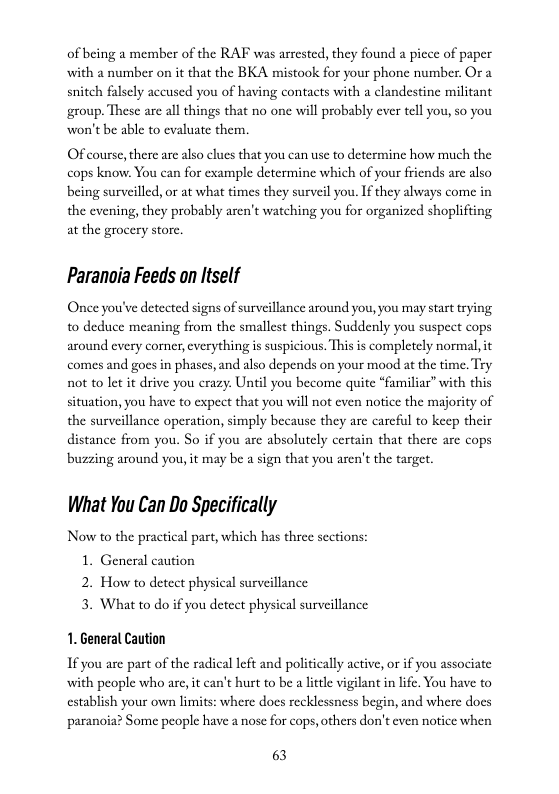 of being a member of the RAF was arrested, they found a piece of paper with a number on it that the BKA mistook for your phone number. Or a snitch falsely accused you of having contacts with a clandestine militant group. These are all things that no one will probably ever tell you, so you won't be able to evaluate them.

Of course, there are also clues that you can use to determine how much the cops know. You can for example determine which of your friends are also being surveilled, or at what times they surveil you. If they always come in the evening, they probably aren't watching you for organized shoplifting at the grocery store.

Paranoia Feeds on Itself

Once you've detected signs of surveillance around you, you may start trying to deduce meaning from the smallest things. Suddenly you suspect cops around every corner, everything is suspicious. This is completely normal, it comes and goes in phases, and also depends on your mood at the time. Try not to let it drive you crazy. Until you become quite "familiar" with this situation, you have to expect that you will not even notice the majority of the surveillance operation, simply because they are careful to keep their distance from you. So if you are absolutely certain that there are cops buzzing around you, it may be a sign that you aren't the target.

What You Can Do Specifically

Now to the practical part, which has three sections:

1. General caution
2. How to detect physical surveillance
3. What to do if you detect physical surveillance

1. General Caution

If you are part of the radical left and politically active, or if you associate with people who are, it can't hurt to be a little vigilant in life. You have to establish your own limits: where does recklessness begin, and where does paranoia? Some people have a nose for cops, others don't even notice when

63